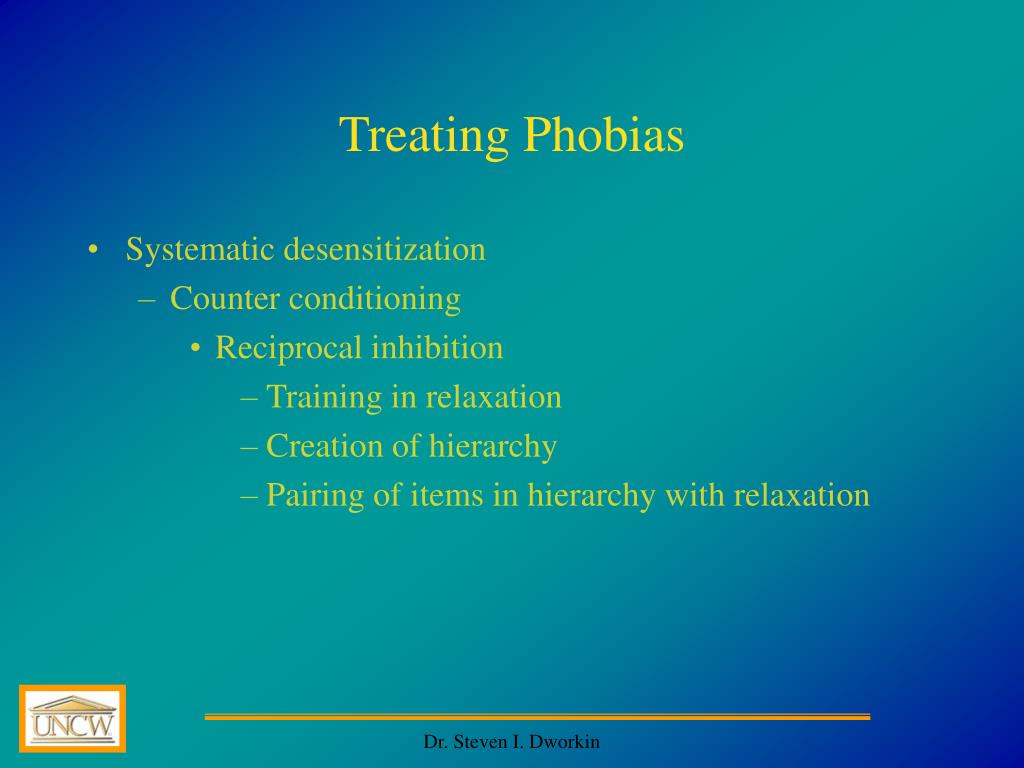 Treating Phobias

• Systematic desensitization
 – Counter conditioning
  • Reciprocal inhibition
   – Training in relaxation
   – Creation of hierarchy
   – Pairing of items in hierarchy with relaxation

UNCW

Dr. Steven I. Dworkin